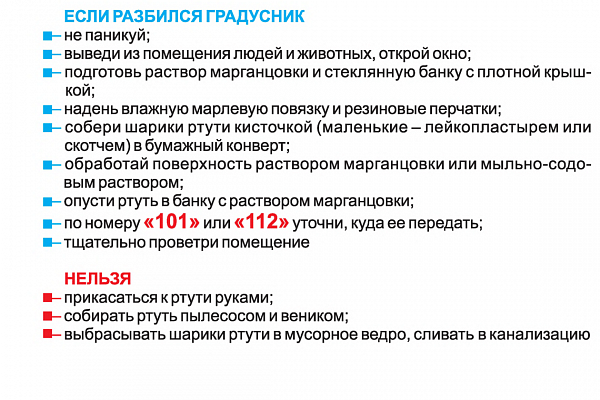 ЕСЛИ РАЗБИЛСЯ ГРАДУСНИК

– не паникуй;
– выведи из помещения людей и животных, открой окно;
– подготовь раствор марганцовки и стеклянную банку с плотной крышкой;
– надень влажную марлевую повязку и резиновые перчатки;
– собери шарики ртути кисточкой (маленькие – лейкопластырем или скотчем) в бумажный конверт;
– обработай поверхность раствором марганцовки или мыльно-содовым раствором;
– опусти ртуть в банку с раствором марганцовки;
– по номеру «101» или «112» уточни, куда ее передать;
– тщательно проветри помещение

НЕЛЬЗЯ

– прикасаться к ртути руками;
– собирать ртуть пылесосом и веником;
– выбрасывать шарики ртути в мусорное ведро, сливать в канализацию